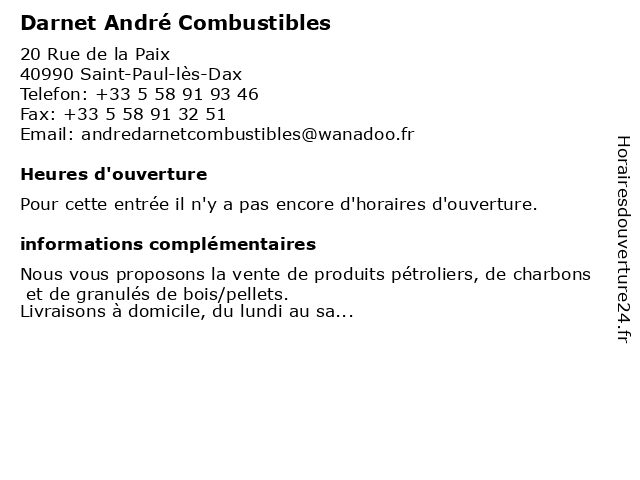 Darnet André Combustibles

20 Rue de la Paix
40990 Saint-Paul-lès-Dax
Telefon: +33 5 58 91 93 46
Fax: +33 5 58 91 32 51
Email: andredarnetcombustibles@wanadoo.fr

Heures d'ouverture

Pour cette entrée il n'y a pas encore d'horaires d'ouverture.

informations complémentaires

Nous vous proposons la vente de produits pétroliers, de charbons et de granulés de bois/pellets.
Livraisons à domicile, du lundi au sa...

Horairesdouverture24.fr